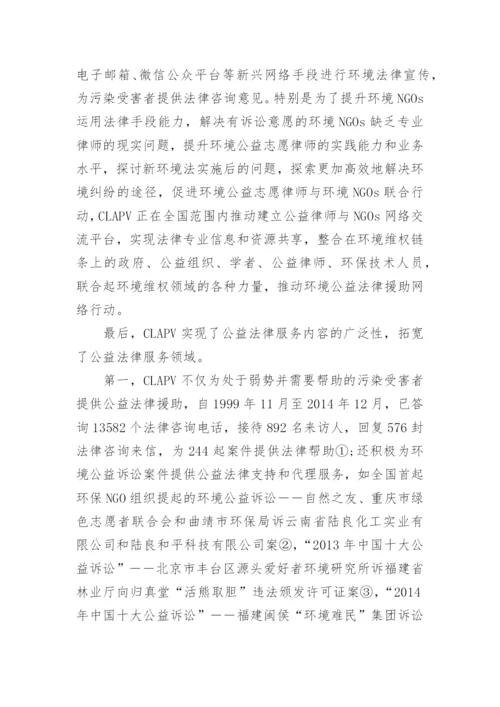 电子邮箱、微信公众平台等新兴网络手段进行环境法律宣传，为污染受害者提供法律咨询意见。特别是为了提升环境NGOs运用法律手段能力，解决有诉讼意愿的环境NGOs缺乏专业律师的现实问题，提升环境公益志愿律师的实践能力和业务水平，探讨新环境法实施后的问题，探索更加高效地解决环境纠纷的途径，促进环境公益志愿律师与环境NGOs联合行动，CLAPV正在全国范围内推动建立公益律师与NGOs网络交流平台，实现法律专业信息和资源共享，整合在环境维权链条上的政府、公益组织、学者、公益律师、环保技术人员，联合起环境维权领域的各种力量，推动环境公益法律援助网络行动。

最后，CLAPV实现了公益法律服务内容的广泛性，拓宽了公益法律服务领域。

第一，CLAPV不仅为处于弱势并需要帮助的污染受害者提供公益法律援助，自1999年11月至2014年12月，已答询13582个法律咨询电话，接待892名来访人，回复576封法律咨询来信，为244起案件提供法律帮助①；还积极为环境公益诉讼案件提供公益法律支持和代理服务，如全国首起环保NGO组织提起的环境公益诉讼——自然之友、重庆市绿色志愿者联合会和曲靖市环保局诉云南省陆良化工实业有限公司和陆良和平科技有限公司案②，“2013年中国十大公益诉讼”——北京市丰台区源头爱好者环境研究所诉福建省林业厅向归真堂“活熊取胆”违法颁发许可证案③，“2014年中国十大公益诉讼”——福建闽侯“环境难民”集团诉讼